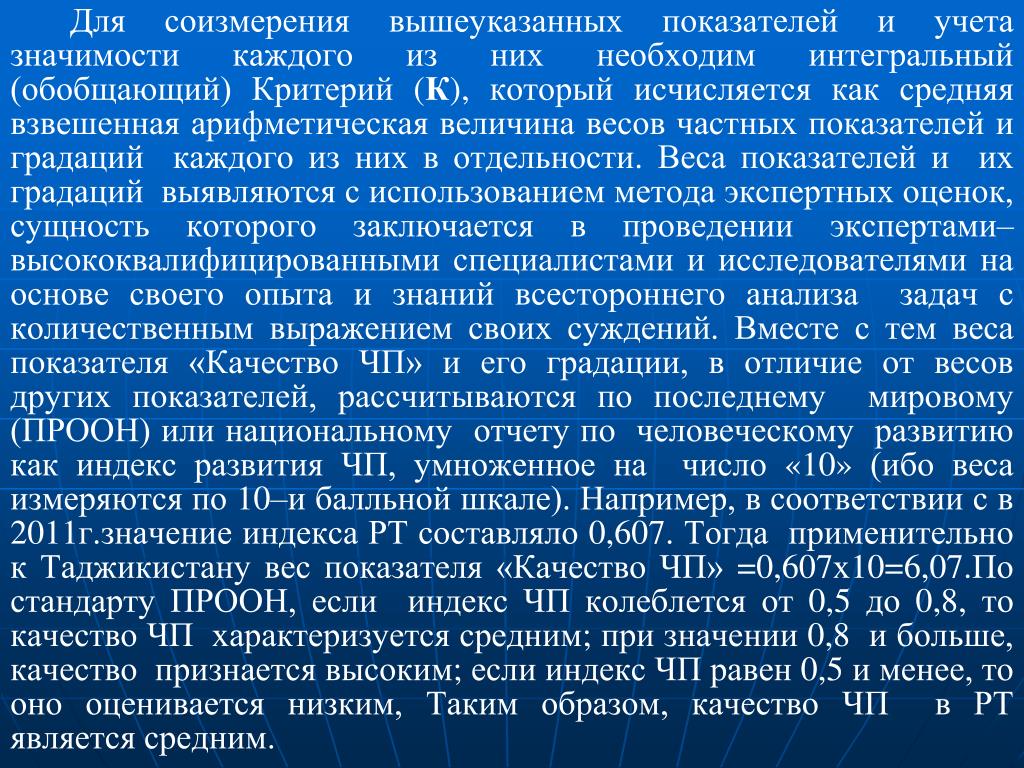 Для соизмерения вышеуказанных показателей и учета значимости каждого из них необходим интегральный (обобщающий) Критерий (К), который исчисляется как средняя взвешенная арифметическая величина весов частных показателей и градаций каждого из них в отдельности. Веса показателей и их градаций выявляются с использованием метода экспертных оценок, сущность которого заключается в проведении экспертами– высококвалифицированными специалистами и исследователями на основе своего опыта и знаний всестороннего анализа задач с количественным выражением своих суждений. Вместе с тем веса показателя «Качество ЧП» и его градации, в отличие от весов других показателей, рассчитываются по последнему мировому (ПРООН) или национальному отчету по человеческому развитию как индекс развития ЧП, умноженное на число «10» (ибо веса измеряются по 10–и балльной шкале). Например, в соответствии с в 2011г.значение индекса РТ составляло 0,607. Тогда применительно к Таджикистану вес показателя «Качество ЧП» =0,607х10=6,07.По стандарту ПРООН, если индекс ЧП колеблется от 0,5 до 0,8, то качество ЧП характеризуется средним; при значении 0,8 и больше, качество признается высоким; если индекс ЧП равен 0,5 и менее, то оно оценивается низким, Таким образом, качество ЧП в РТ является средним.